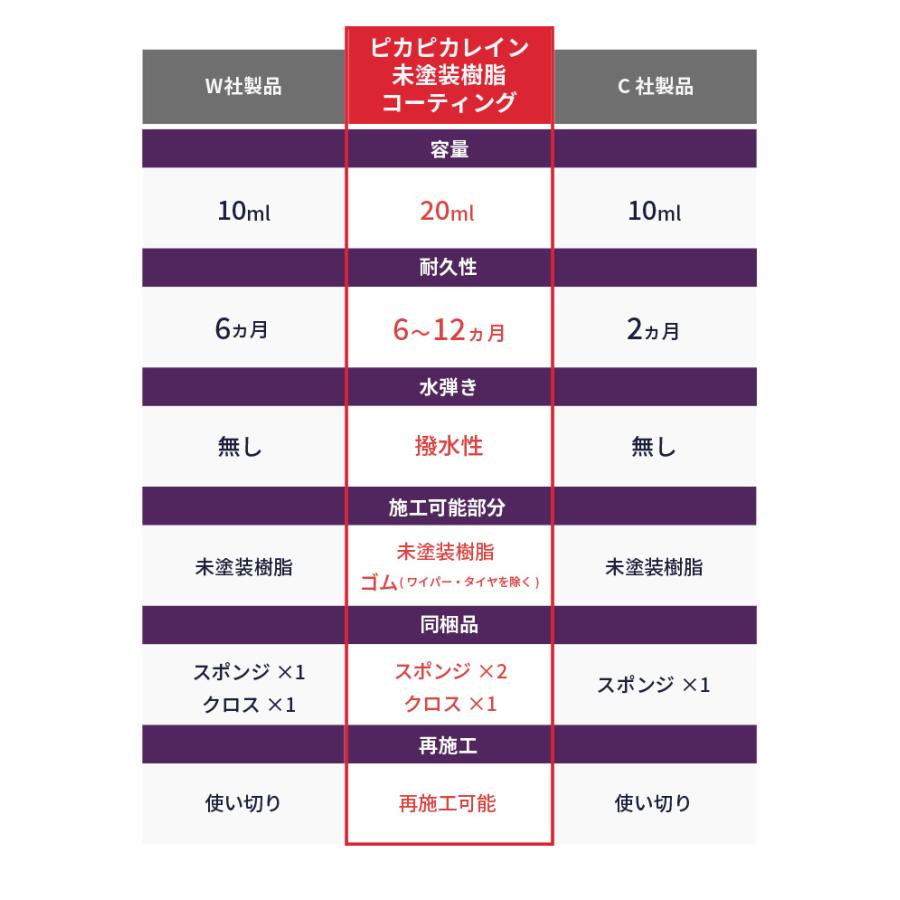 | W社製品 | ピカピカレイン 未塗装樹脂 コーティング | C 社製品 |
|---|---|---|
| | 容量 | |
| 10ml | 20ml | 10ml |
| | 耐久性 | |
| 6ヵ月 | 6～12ヵ月 | 2ヵ月 |
| | 水弾き | |
| 無し | 撥水性 | 無し |
| | 施工可能部分 | |
| 未塗装樹脂 | 未塗装樹脂 ゴム（ワイパー・タイヤを除く） | 未塗装樹脂 |
| | 同梱品 | |
| スポンジ ×1 クロス ×1 | スポンジ ×2 クロス ×1 | スポンジ ×1 |
| | 再施工 | |
| 使い切り | 再施工可能 | 使い切り |